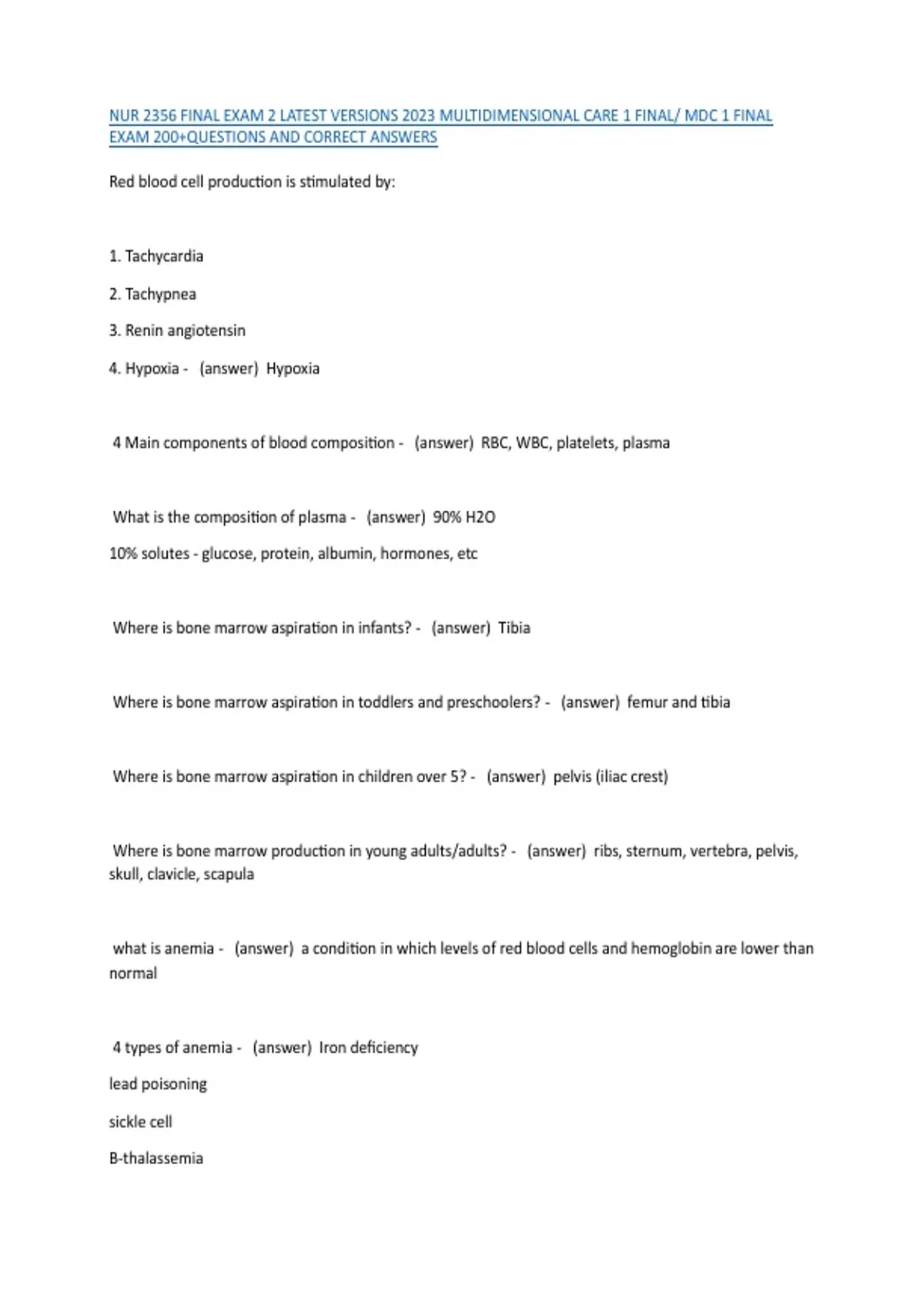 NUR 2356 FINAL EXAM 2 LATEST VERSIONS 2023 MULTIDIMENSIONAL CARE 1 FINAL/ MDC 1 FINAL EXAM 200+QUESTIONS AND CORRECT ANSWERS

Red blood cell production is stimulated by:

1. Tachycardia

2. Tachypnea

3. Renin angiotensin

4. Hypoxia - (answer) Hypoxia

4 Main components of blood composition - (answer) RBC, WBC, platelets, plasma

What is the composition of plasma - (answer) 90% H2O

10% solutes - glucose, protein, albumin, hormones, etc

Where is bone marrow aspiration in infants? - (answer) Tibia

Where is bone marrow aspiration in toddlers and preschoolers? - (answer) femur and tibia

Where is bone marrow aspiration in children over 5? - (answer) pelvis (iliac crest)

Where is bone marrow production in young adults/adults? - (answer) ribs, sternum, vertebra, pelvis, skull, clavicle, scapula

what is anemia - (answer) a condition in which levels of red blood cells and hemoglobin are lower than normal

4 types of anemia - (answer) Iron deficiency

lead poisoning

sickle cell

B-thalassemia